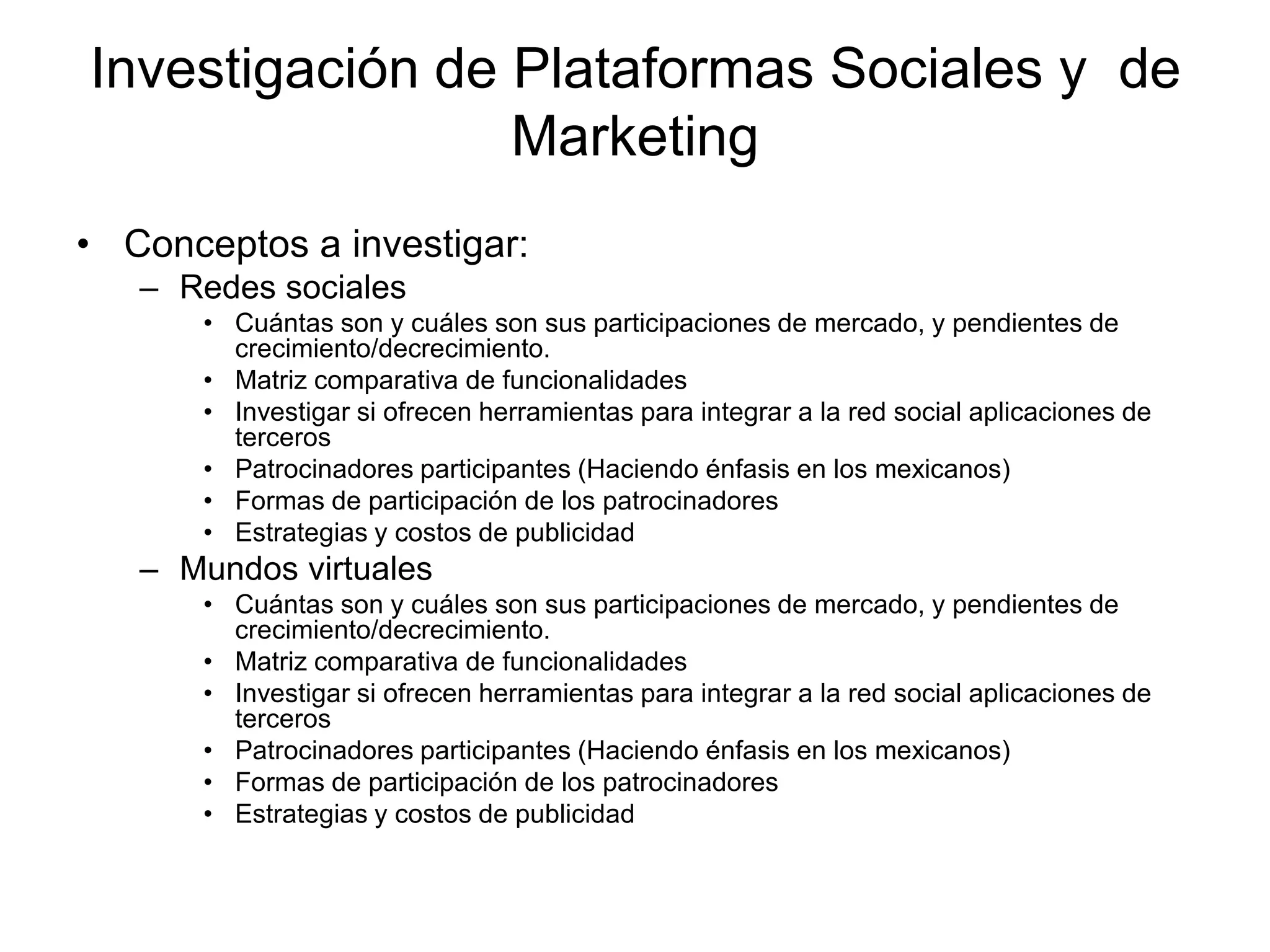 Investigación de Plataformas Sociales y de Marketing

• Conceptos a investigar:
 – Redes sociales
  • Cuántas son y cuáles son sus participaciones de mercado, y pendientes de crecimiento/decrecimiento.
  • Matriz comparativa de funcionalidades
  • Investigar si ofrecen herramientas para integrar a la red social aplicaciones de terceros
  • Patrocinadores participantes (Haciendo énfasis en los mexicanos)
  • Formas de participación de los patrocinadores
  • Estrategias y costos de publicidad
 – Mundos virtuales
  • Cuántas son y cuáles son sus participaciones de mercado, y pendientes de crecimiento/decrecimiento.
  • Matriz comparativa de funcionalidades
  • Investigar si ofrecen herramientas para integrar a la red social aplicaciones de terceros
  • Patrocinadores participantes (Haciendo énfasis en los mexicanos)
  • Formas de participación de los patrocinadores
  • Estrategias y costos de publicidad